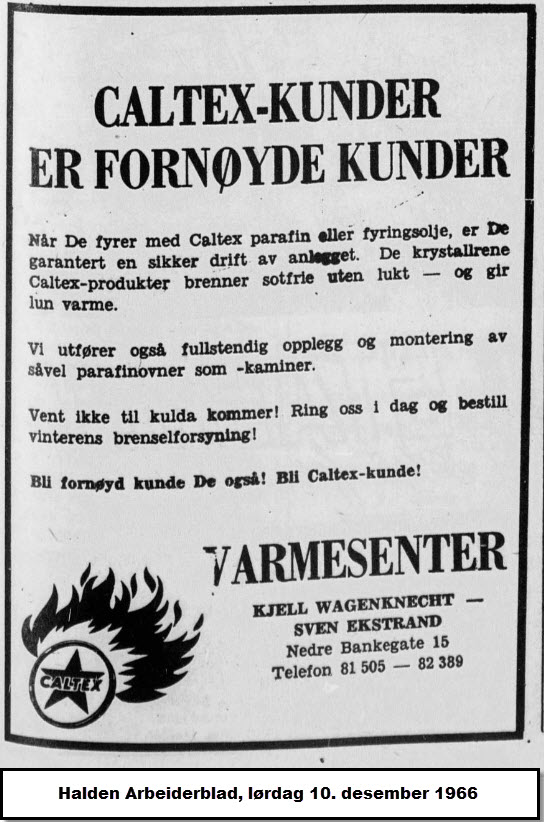 CALTEX-KUNDER
ER FORNØYDE KUNDER

Når De fyrer med Caltex parafin eller fyringsolje, er De garantert en sikker drift av anlegget. De krystallrene Caltex-produkter brenner sotfrie uten lukt — og gir lun varme.

Vi utfører også fullstendig opplegg og montering av såvel parafinovner som -kaminer.

Vent ikke til kulda kommer! Ring oss i dag og bestill vinterens brenselforsyning!

Bli fornøyd kunde De også! Bli Caltex-kunde!

CALTEX

VARMESENTER
KJELL WAGENKNECHT — SVEN EKSTRAND
Nedre Bankegate 15
Telefon 81 505 — 82 389

Halden Arbeiderblad, lørdag 10. desember 1966